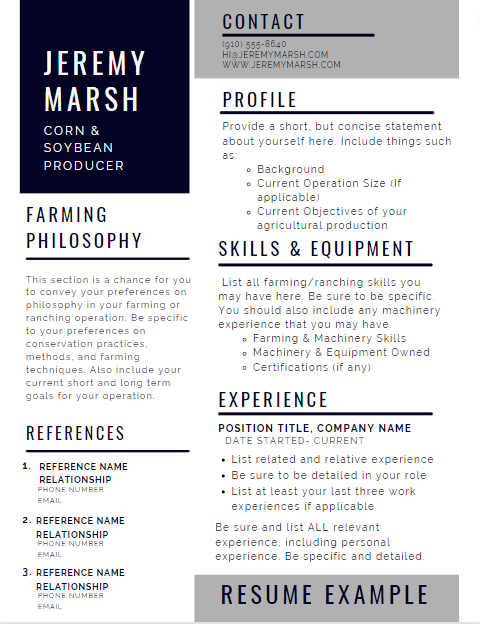 JEREMY MARSH

CORN & SOYBEAN PRODUCER

FARMING PHILOSOPHY

This section is a chance for you to convey your preferences on philosophy in your farming or ranching operation. Be specific to your preferences on conservation practices, methods, and farming techniques. Also include your current short and long term goals for your operation.

REFERENCES

1. REFERENCE NAME
RELATIONSHIP
PHONE NUMBER
EMAIL

2. REFERENCE NAME
RELATIONSHIP
PHONE NUMBER
EMAIL

3. REFERENCE NAME
RELATIONSHIP
PHONE NUMBER
EMAIL

CONTACT

(910) 555-8640
HI@JEREMYMARSH.COM
WWW.JEREMYMARSH.COM

PROFILE

Provide a short, but concise statement about yourself here. Include things such as:
- Background
- Current Operation Size (If applicable)
- Current Objectives of your agricultural production

SKILLS & EQUIPMENT

List all farming/ranching skills you may have here. Be sure to be specific. You should also include any machinery experience that you may have.
- Farming & Machinery Skills
- Machinery & Equipment Owned
- Certifications (if any)

EXPERIENCE

POSITION TITLE, COMPANY NAME
DATE STARTED- CURRENT
- List related and relative experience
- Be sure to be detailed in your role
- List at least your last three work experiences if applicable

Be sure and list ALL relevant experience, including personal experience. Be specific and detailed.

RESUME EXAMPLE